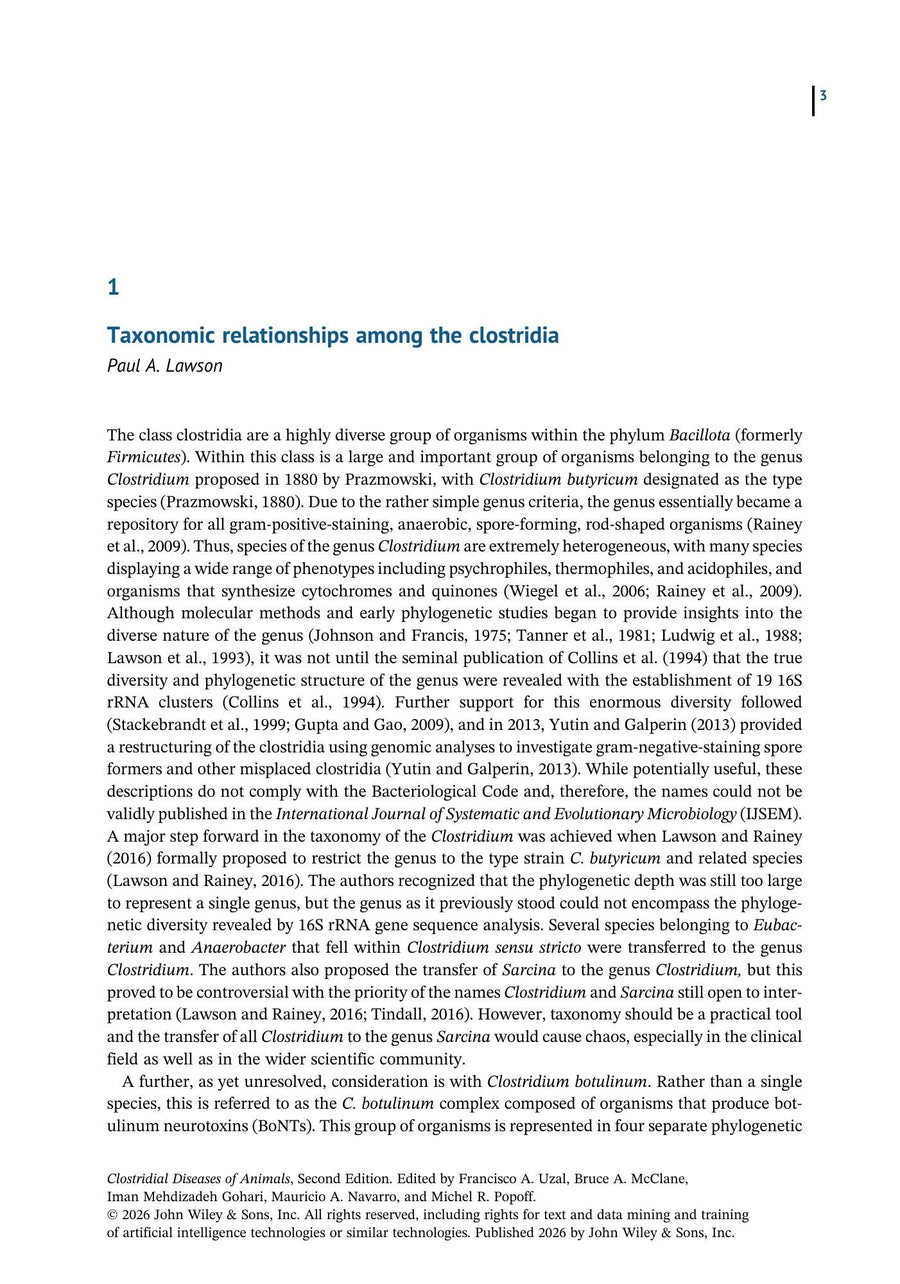 3

1

Taxonomic relationships among the clostridia

Paul A. Lawson

The class clostridia are a highly diverse group of organisms within the phylum Bacillota (formerly Firmicutes). Within this class is a large and important group of organisms belonging to the genus Clostridium proposed in 1880 by Prazmowski, with Clostridium butyricum designated as the type species (Prazmowski, 1880). Due to the rather simple genus criteria, the genus essentially became a repository for all gram-positive-staining, anaerobic, spore-forming, rod-shaped organisms (Rainey et al., 2009). Thus, species of the genus Clostridium are extremely heterogeneous, with many species displaying a wide range of phenotypes including psychrophiles, thermophiles, and acidophiles, and organisms that synthesize cytochromes and quinones (Wiegel et al., 2006; Rainey et al., 2009). Although molecular methods and early phylogenetic studies began to provide insights into the diverse nature of the genus (Johnson and Francis, 1975; Tanner et al., 1981; Ludwig et al., 1988; Lawson et al., 1993), it was not until the seminal publication of Collins et al. (1994) that the true diversity and phylogenetic structure of the genus were revealed with the establishment of 19 16S rRNA clusters (Collins et al., 1994). Further support for this enormous diversity followed (Stackebrandt et al., 1999; Gupta and Gao, 2009), and in 2013, Yutin and Galperin (2013) provided a restructuring of the clostridia using genomic analyses to investigate gram-negative-staining spore formers and other misplaced clostridia (Yutin and Galperin, 2013). While potentially useful, these descriptions do not comply with the Bacteriological Code and, therefore, the names could not be validly published in the International Journal of Systematic and Evolutionary Microbiology (IJSEM). A major step forward in the taxonomy of the Clostridium was achieved when Lawson and Rainey (2016) formally proposed to restrict the genus to the type strain C. butyricum and related species (Lawson and Rainey, 2016). The authors recognized that the phylogenetic depth was still too large to represent a single genus, but the genus as it previously stood could not encompass the phylogenetic diversity revealed by 16S rRNA gene sequence analysis. Several species belonging to Eubacterium and Anaerobacter that fell within Clostridium sensu stricto were transferred to the genus Clostridium. The authors also proposed the transfer of Sarcina to the genus Clostridium, but this proved to be controversial with the priority of the names Clostridium and Sarcina still open to interpretation (Lawson and Rainey, 2016; Tindall, 2016). However, taxonomy should be a practical tool and the transfer of all Clostridium to the genus Sarcina would cause chaos, especially in the clinical field as well as in the wider scientific community.

A further, as yet unresolved, consideration is with Clostridium botulinum. Rather than a single species, this is referred to as the C. botulinum complex composed of organisms that produce botulinum neurotoxins (BoNTs). This group of organisms is represented in four separate phylogenetic

Clostridial Diseases of Animals, Second Edition. Edited by Francisco A. Uzal, Bruce A. McClane, Iman Mehdizadeh Gohari, Mauricio A. Navarro, and Michel R. Popoff.
© 2026 John Wiley & Sons, Inc. All rights reserved, including rights for text and data mining and training of artificial intelligence technologies or similar technologies. Published 2026 by John Wiley & Sons, Inc.